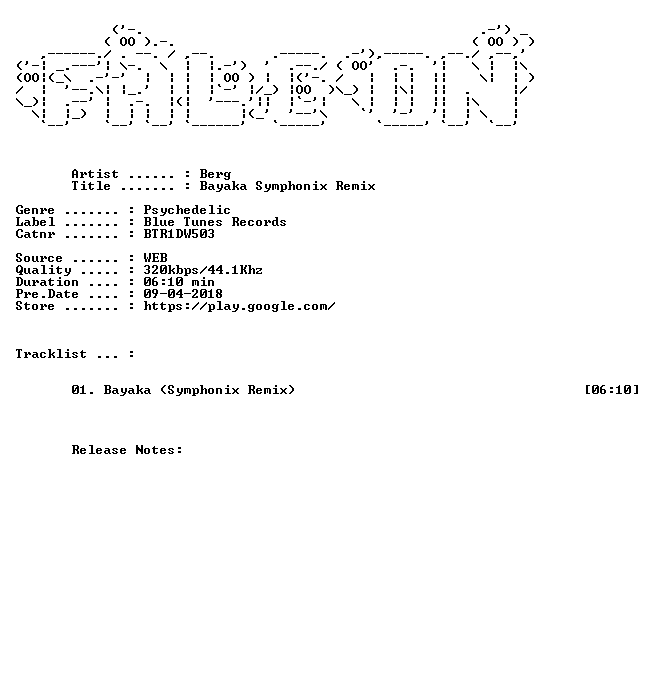 Artist ...... : Berg
Title ....... : Bayaka Symphonix Remix

Genre ....... : Psychedelic
Label ....... : Blue Tunes Records
Catnr ....... : BTR1DW503

Source ...... : WEB
Quality ..... : 320kbps/44.1Khz
Duration .... : 06:10 min
Pre.Date .... : 09-04-2018
Store ....... : https://play.google.com/

Tracklist ... :

01. Bayaka (Symphonix Remix) [06:10]

Release Notes: